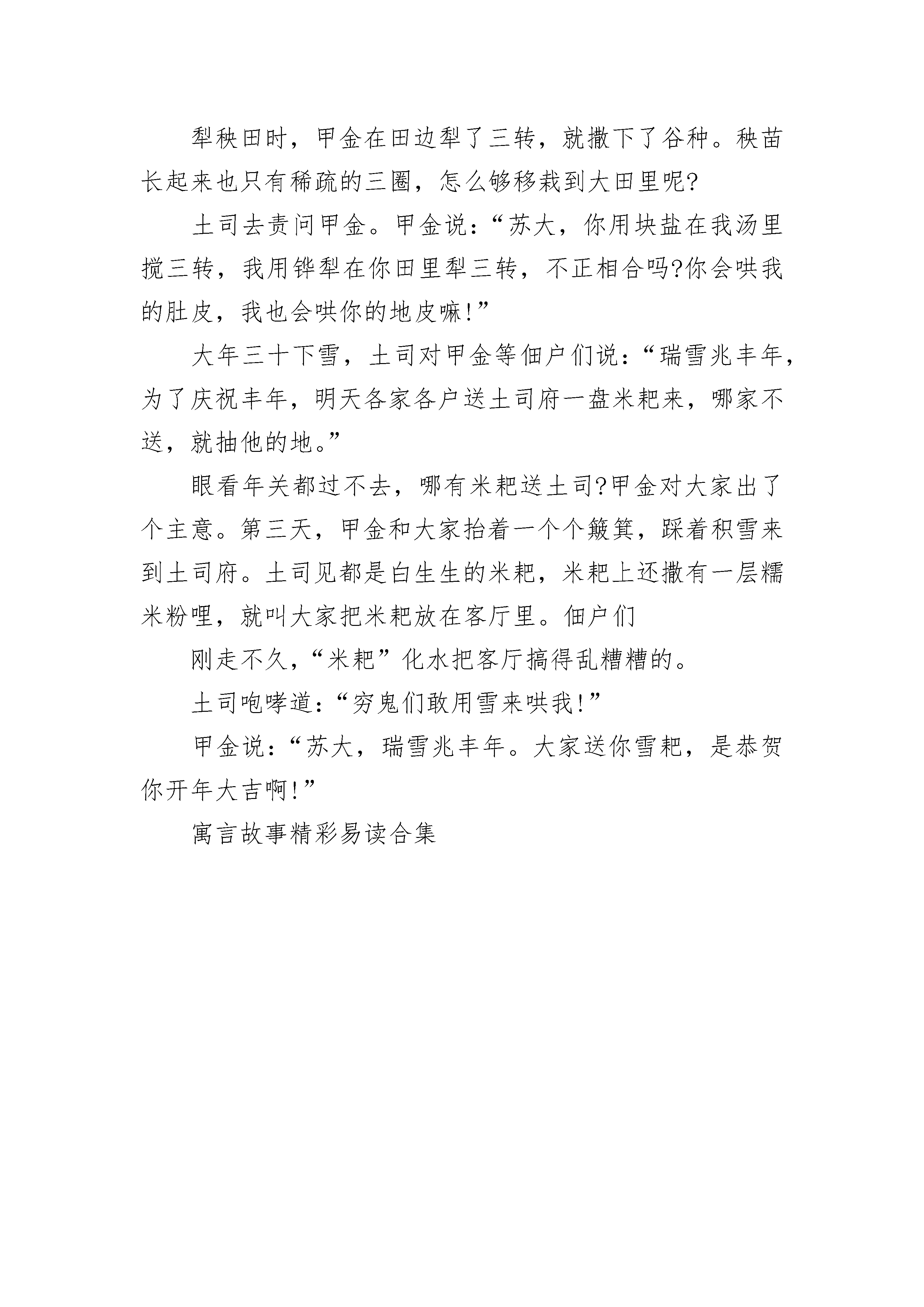 犁秧田时，甲金在田边犁了三转，就撒下了谷种。秧苗长起来也只有稀疏的三圈，怎么够移栽到大田里呢?

土司去责问甲金。甲金说：“苏大，你用块盐在我汤里搅三转，我用铧犁在你田里犁三转，不正相合吗?你会哄我的肚皮，我也会哄你的地皮嘛!”

大年三十下雪，土司对甲金等佃户们说：“瑞雪兆丰年，为了庆祝丰年，明天各家各户送土司府一盘米粑来，哪家不送，就抽他的地。”

眼看年关都过不去，哪有米粑送土司?甲金对大家出了个主意。第三天，甲金和大家抬着一个个簸箕，踩着积雪来到土司府。土司见都是白生生的米粑，米粑上还撒有一层糯米粉哩，就叫大家把米粑放在客厅里。佃户们

刚走不久，“米粑”化水把客厅搞得乱糟糟的。

土司咆哮道：“穷鬼们敢用雪来哄我!”

甲金说：“苏大，瑞雪兆丰年。大家送你雪粑，是恭贺你开年大吉啊!”

寓言故事精彩易读合集